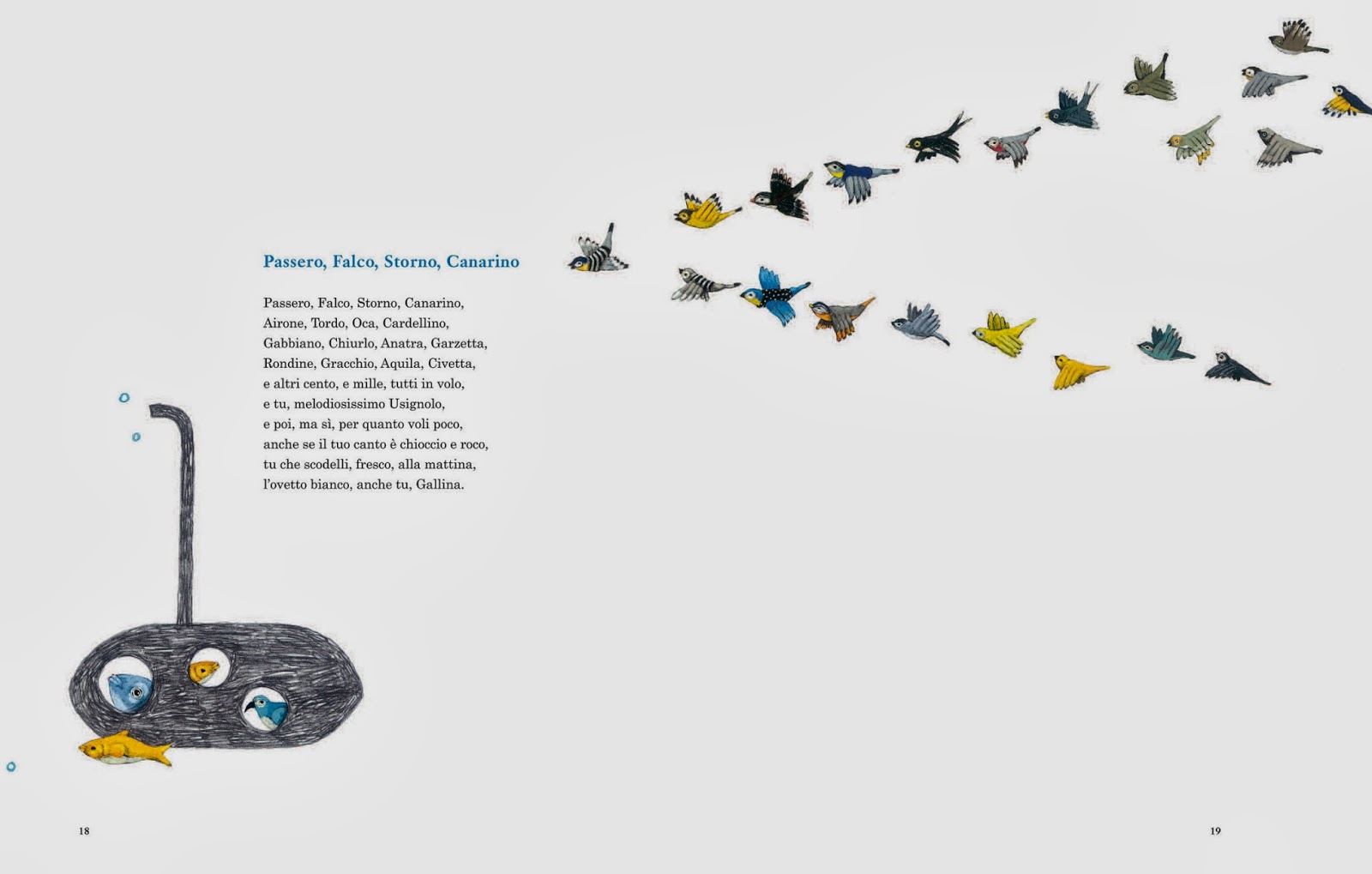 Passero, Falco, Storno, Canarino

Passero, Falco, Storno, Canarino,
Airone, Tordo, Oca, Cardellino,
Gabbiano, Chiurlo, Anatra, Garzetta,
Rondine, Gracchio, Aquila, Civetta,
e altri cento, e mille, tutti in volo,
e tu, melodiosissimo Usignolo,
e poi, ma sì, per quanto voli poco,
anche se il tuo canto è chioccio e roco,
tu che scodelli, fresco, alla mattina,
l'ovetto bianco, anche tu, Gallina.

18

19